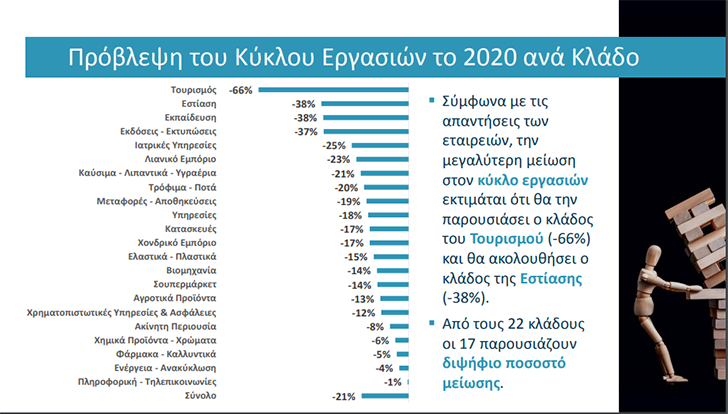 Πρόβλεψη του Κύκλου Εργασιών το 2020 ανά Κλάδο

| | |
|---|---|
| Τουρισμός | -66% |
| Εστίαση | -38% |
| Εκπαίδευση | -38% |
| Εκδόσεις - Εκτυπώσεις | -37% |
| Ιατρικές Υπηρεσίες | -25% |
| Λιανικό Εμπόριο | -23% |
| Καύσιμα - Λιπαντικά - Υγραέρια | -21% |
| Τρόφιμα - Ποτά | -20% |
| Μεταφορές - Αποθηκεύσεις | -19% |
| Υπηρεσίες | -18% |
| Κατασκευές | -17% |
| Χονδρικό Εμπόριο | -17% |
| Ελαστικά - Πλαστικά | -15% |
| Βιομηχανία | -14% |
| Σουπερμάρκετ | -14% |
| Αγροτικά Προϊόντα | -13% |
| Χρηματοπιστωτικές Υπηρεσίες & Ασφάλειες | -12% |
| Ακίνητη Περιουσία | -8% |
| Χημικά Προϊόντα - Χρώματα | -6% |
| Φάρμακα - Καλλυντικά | -5% |
| Ενέργεια - Ανακύκλωση | -4% |
| Πληροφορική - Τηλεπικοινωνίες | -1% |
| Σύνολο | -21% |

▪ Σύμφωνα με τις απαντήσεις των εταιρειών, την μεγαλύτερη μείωση στον κύκλο εργασιών εκτιμάται ότι θα την παρουσιάσει ο κλάδος του Τουρισμού (-66%) και θα ακολουθήσει ο κλάδος της Εστίασης (-38%).

▪ Από τους 22 κλάδους οι 17 παρουσιάζουν διψήφιο ποσοστό μείωσης.